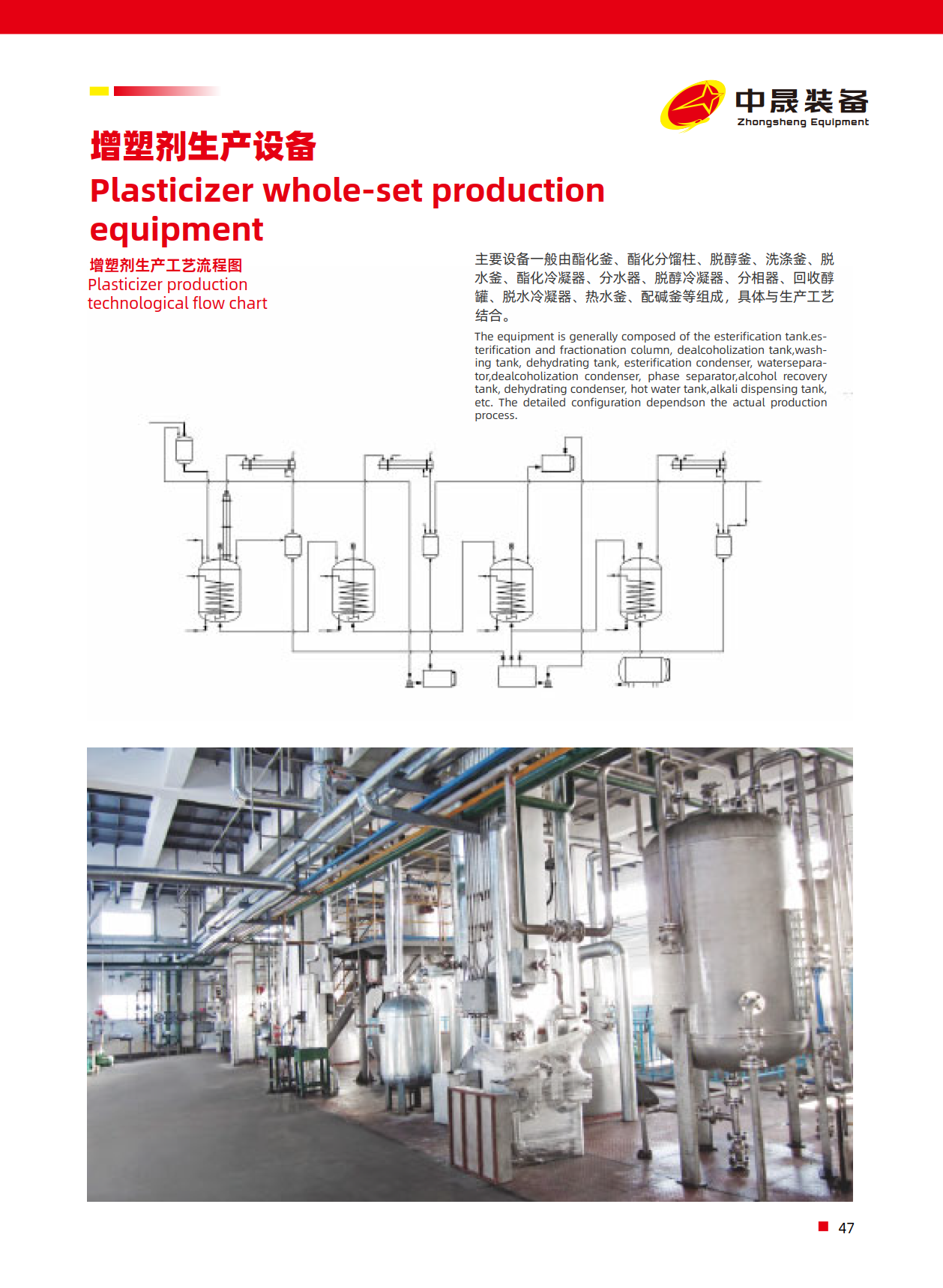 中晟装备
Zhongsheng Equipment

增塑剂生产设备
Plasticizer whole-set production equipment

增塑剂生产工艺流程图
Plasticizer production technological flow chart

主要设备一般由酯化釜、酯化分馏柱、脱醇釜、洗涤釜、脱水釜、酯化冷凝器、分水器、脱醇冷凝器、分相器、回收醇罐、脱水冷凝器、热水釜、配碱釜等组成，具体与生产工艺结合。

The equipment is generally composed of the esterification tank.esterification and fractionation column, dealcoholization tank,washing tank, dehydrating tank, esterification condenser, waterseparator,dealcoholization condenser, phase separator,alcohol recovery tank, dehydrating condenser, hot water tank,alkali dispensing tank, etc. The detailed configuration dependson the actual production process.

47